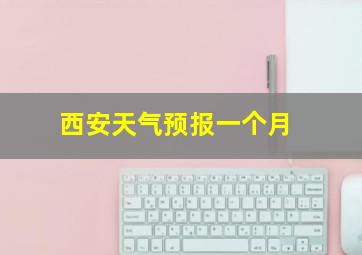 西安天气预报一个月